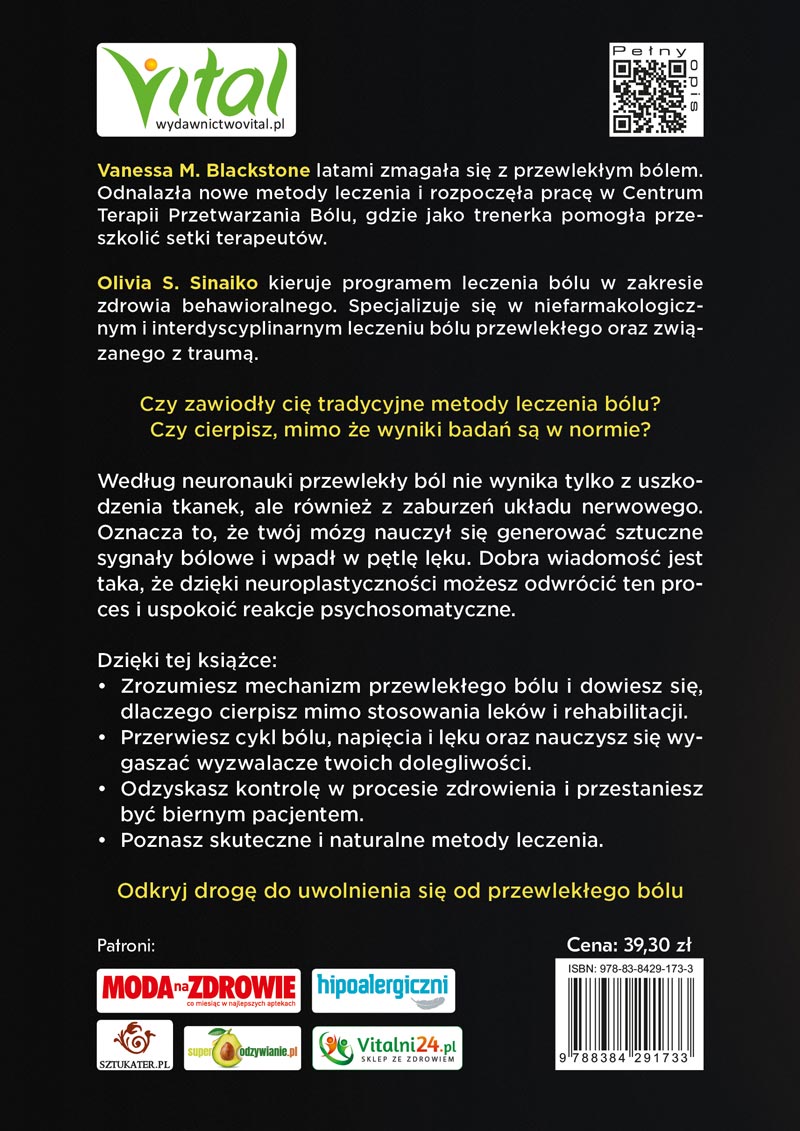 Vital
wydawnictwovital.pl

Pełny opis

Vanessa M. Blackstone latami zmagała się z przewlekłym bólem. Odnalazła nowe metody leczenia i rozpoczęła pracę w Centrum Terapii Przetwarzania Bólu, gdzie jako trenerka pomogła przeszkolić setki terapeutów.

Olivia S. Sinaiko kieruje programem leczenia bólu w zakresie zdrowia behawioralnego. Specjalizuje się w niefarmakologicznym i interdyscyplinarnym leczeniu bólu przewlekłego oraz związanego z traumą.

Czy zawiodły cię tradycyjne metody leczenia bólu?
Czy cierpisz, mimo że wyniki badań są w normie?

Według neuronauki przewlekły ból nie wynika tylko z uszkodzenia tkanek, ale również z zaburzeń układu nerwowego. Oznacza to, że twój mózg nauczył się generować sztuczne sygnały bólowe i wpadł w pętlę lęku. Dobra wiadomość jest taka, że dzięki neuroplastyczności możesz odwrócić ten proces i uspokoić reakcje psychosomatyczne.

Dzięki tej książce:
• Zrozumiesz mechanizm przewlekłego bólu i dowiesz się, dlaczego cierpisz mimo stosowania leków i rehabilitacji.
• Przerwiesz cykl bólu, napięcia i lęku oraz nauczysz się wygaszać wyzwalacze twoich dolegliwości.
• Odzyskasz kontrolę w procesie zdrowienia i przestaniesz być biernym pacjentem.
• Poznasz skuteczne i naturalne metody leczenia.

Odkryj drogę do uwolnienia się od przewlekłego bólu

Patroni:

MODA na ZDROWIE
co miesiąc w najlepszych aptekach

hipoalergiczni

SZTUKATER.PL

super odżywianie.pl

Vitalni24.pl
SKLEP ZE ZDROWIEM

Cena: 39,30 zł

ISBN: 978-83-8429-173-3

9 788384 291733